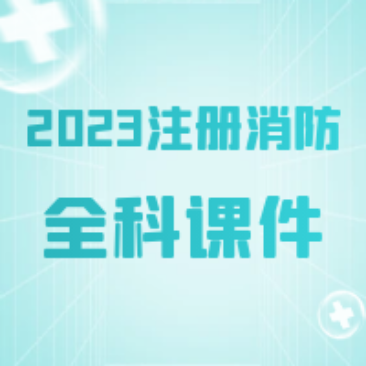 2023注册消防

全科课件